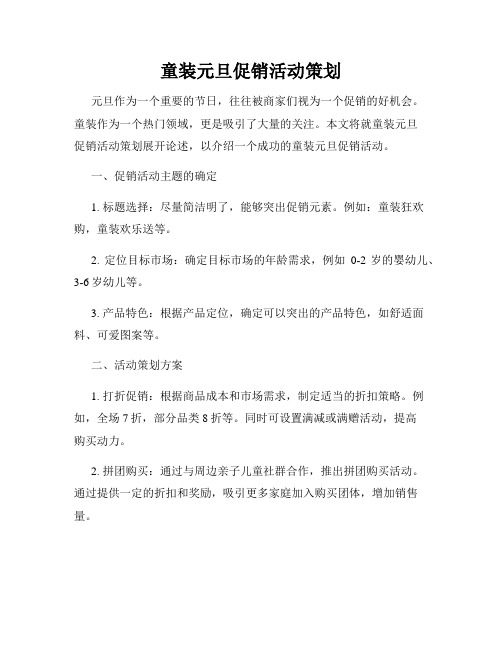 童装元旦促销活动策划

元旦作为一个重要的节日，往往被商家们视为一个促销的好机会。童装作为一个热门领域，更是吸引了大量的关注。本文将就童装元旦促销活动策划展开论述，以介绍一个成功的童装元旦促销活动。

一、促销活动主题的确定

1. 标题选择：尽量简洁明了，能够突出促销元素。例如：童装狂欢购，童装欢乐送等。

2. 定位目标市场：确定目标市场的年龄需求，例如 0-2 岁的婴幼儿、3-6 岁幼儿等。

3. 产品特色：根据产品定位，确定可以突出的产品特色，如舒适面料、可爱图案等。

二、活动策划方案

1. 打折促销：根据商品成本和市场需求，制定适当的折扣策略。例如，全场 7 折，部分品类 8 折等。同时可设置满减或满赠活动，提高购买动力。

2. 拼团购买：通过与周边亲子儿童社群合作，推出拼团购买活动。通过提供一定的折扣和奖励，吸引更多家庭加入购买团体，增加销售量。